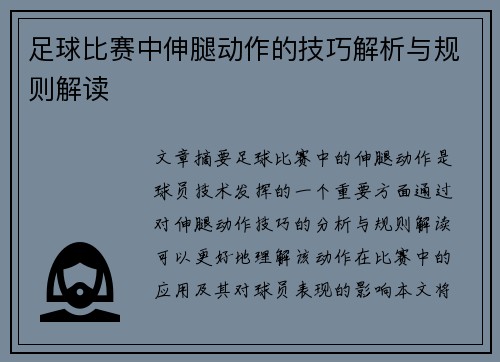 足球比赛中伸腿动作的技巧解析与规则解读

文章摘要足球比赛中的伸腿动作是球员技术发挥的一个重要方面通过对伸腿动作技巧的分析与规则解读可以更好地理解该动作在比赛中的应用及其对球员表现的影响本文将